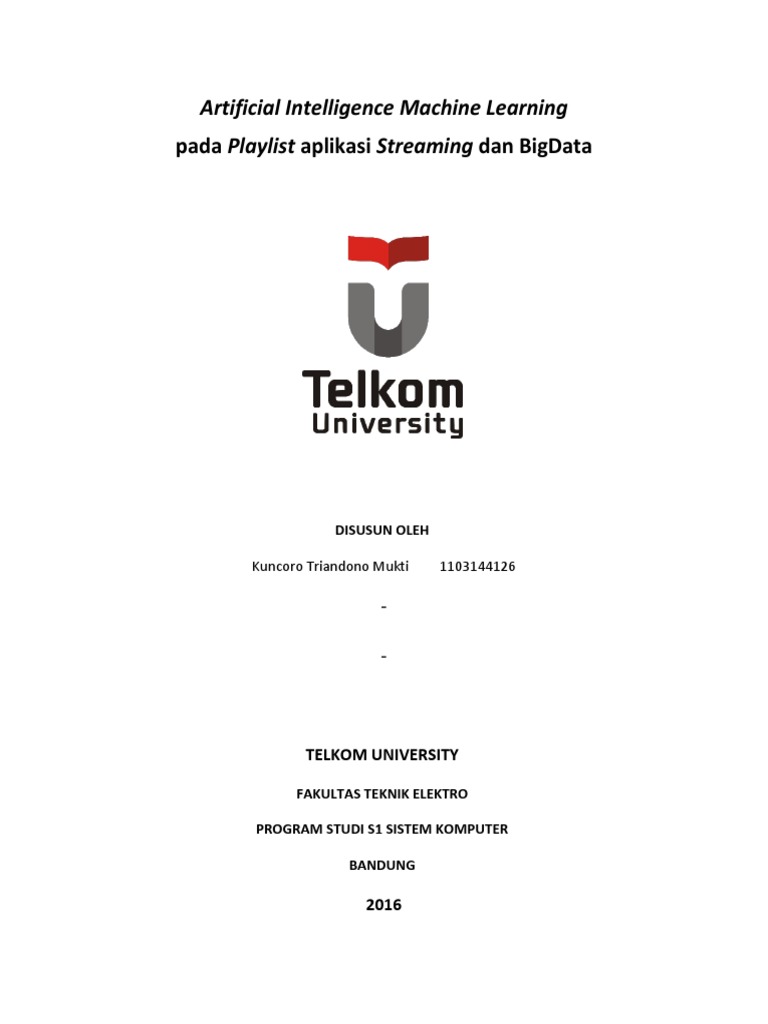 Artificial Intelligence Machine Learning
pada Playlist aplikasi Streaming dan BigData

Telkom
University

DISUSUN OLEH

Kuncoro Triandono Mukti 1103144126

-

-

TELKOM UNIVERSITY

FAKULTAS TEKNIK ELEKTRO

PROGRAM STUDI S1 SISTEM KOMPUTER

BANDUNG

2016